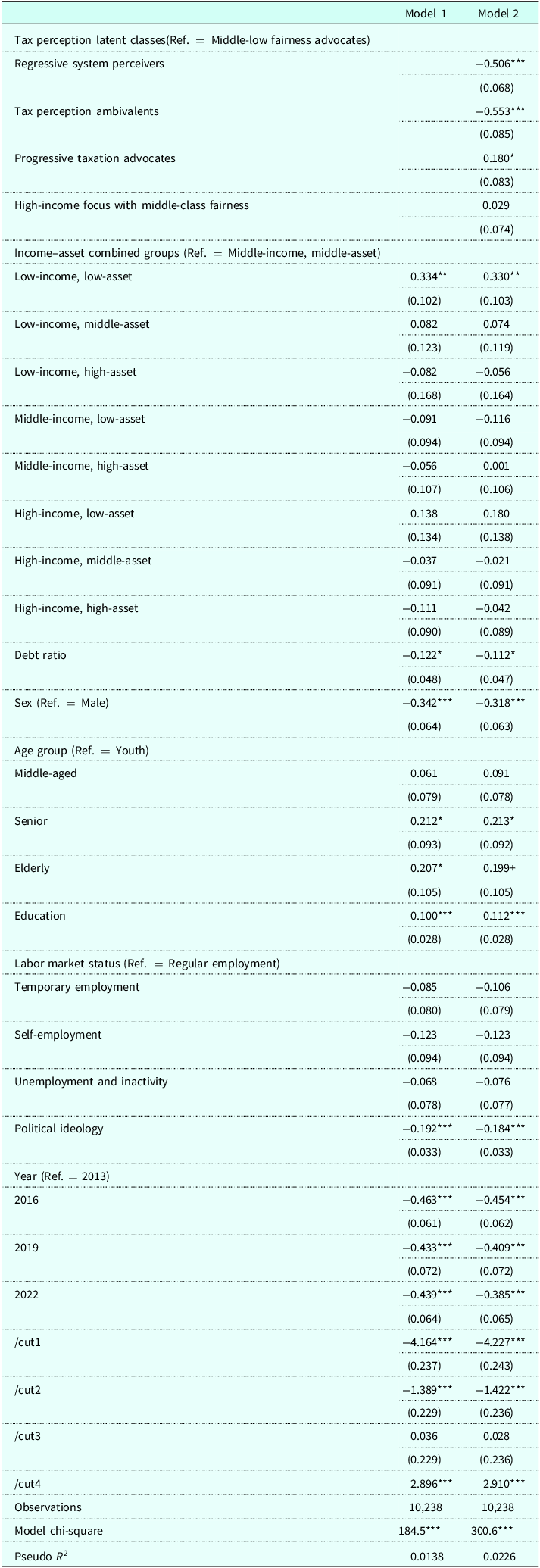 |  | Model 1 | Model 2 |
|---|---|---|
| Tax perception latent classes(Ref. = Middle-low fairness advocates) |  |  |
| Regressive system perceivers |  | −0.506*** |
|  |  | (0.068) |
| Tax perception ambivalents |  | −0.553*** |
|  |  | (0.085) |
| Progressive taxation advocates |  | 0.180* |
|  |  | (0.083) |
| High-income focus with middle-class fairness |  | 0.029 |
|  |  | (0.074) |
| Income–asset combined groups (Ref. = Middle-income, middle-asset) |  |  |
| Low-income, low-asset | 0.334** | 0.330** |
|  | (0.102) | (0.103) |
| Low-income, middle-asset | 0.082 | 0.074 |
|  | (0.123) | (0.119) |
| Low-income, high-asset | −0.082 | −0.056 |
|  | (0.168) | (0.164) |
| Middle-income, low-asset | −0.091 | −0.116 |
|  | (0.094) | (0.094) |
| Middle-income, high-asset | −0.056 | 0.001 |
|  | (0.107) | (0.106) |
| High-income, low-asset | 0.138 | 0.180 |
|  | (0.134) | (0.138) |
| High-income, middle-asset | −0.037 | −0.021 |
|  | (0.091) | (0.091) |
| High-income, high-asset | −0.111 | −0.042 |
|  | (0.090) | (0.089) |
| Debt ratio | −0.122* | −0.112* |
|  | (0.048) | (0.047) |
| Sex (Ref. = Male) | −0.342*** | −0.318*** |
|  | (0.064) | (0.063) |
| Age group (Ref. = Youth) |  |  |
| Middle-aged | 0.061 | 0.091 |
|  | (0.079) | (0.078) |
| Senior | 0.212* | 0.213* |
|  | (0.093) | (0.092) |
| Elderly | 0.207* | 0.199+ |
|  | (0.105) | (0.105) |
| Education | 0.100*** | 0.112*** |
|  | (0.028) | (0.028) |
| Labor market status (Ref. = Regular employment) |  |  |
| Temporary employment | −0.085 | −0.106 |
|  | (0.080) | (0.079) |
| Self-employment | −0.123 | −0.123 |
|  | (0.094) | (0.094) |
| Unemployment and inactivity | −0.068 | −0.076 |
|  | (0.078) | (0.077) |
| Political ideology | −0.192*** | −0.184*** |
|  | (0.033) | (0.033) |
| Year (Ref. = 2013) |  |  |
| 2016 | −0.463*** | −0.454*** |
|  | (0.061) | (0.062) |
| 2019 | −0.433*** | −0.409*** |
|  | (0.072) | (0.072) |
| 2022 | −0.439*** | −0.385*** |
|  | (0.064) | (0.065) |
| /cut1 | −4.164*** | −4.227*** |
|  | (0.237) | (0.243) |
| /cut2 | −1.389*** | −1.422*** |
|  | (0.229) | (0.236) |
| /cut3 | 0.036 | 0.028 |
|  | (0.229) | (0.236) |
| /cut4 | 2.896*** | 2.910*** |
| Observations | 10,238 | 10,238 |
| Model chi-square | 184.5*** | 300.6*** |
| Pseudo $R^2$ | 0.0138 | 0.0226 |